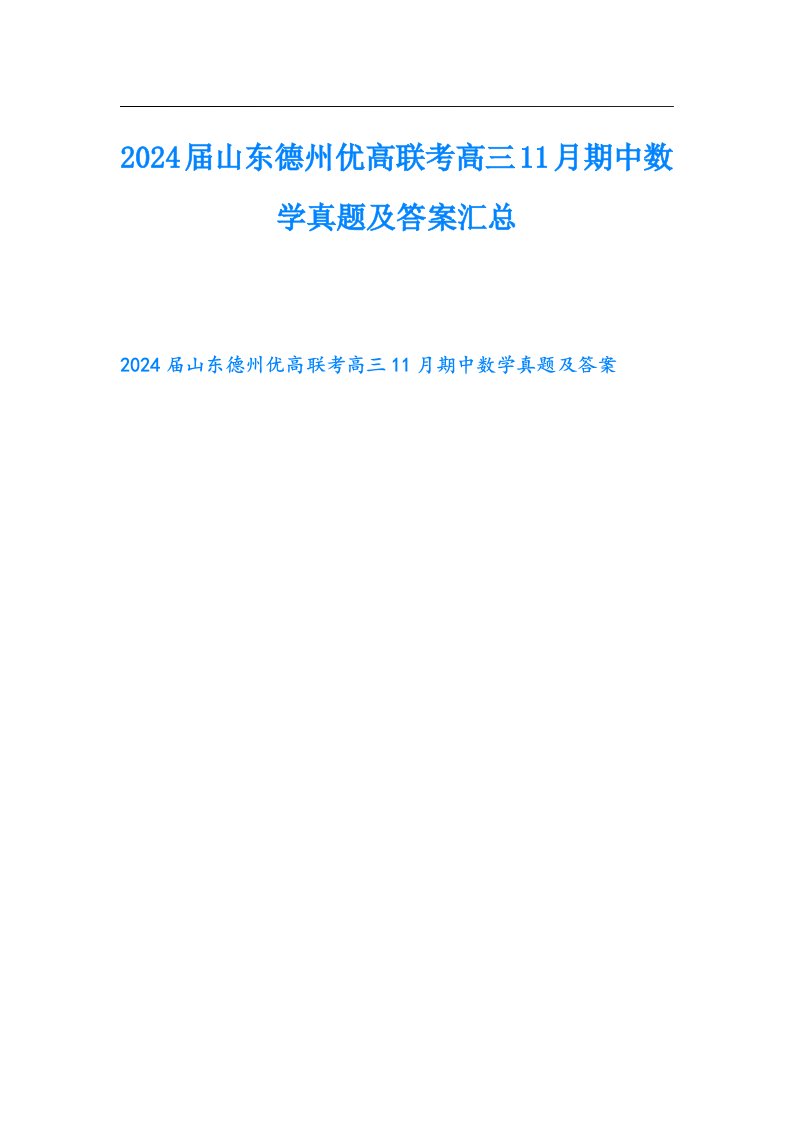 2024届山东德州优高联考高三11月期中数学真题及答案汇总

2024届山东德州优高联考高三11月期中数学真题及答案